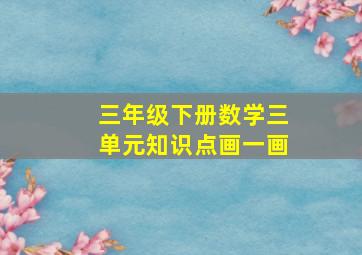 三年级下册数学三单元知识点画一画